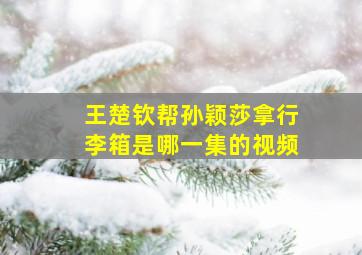 王楚钦帮孙颖莎拿行李箱是哪一集的视频